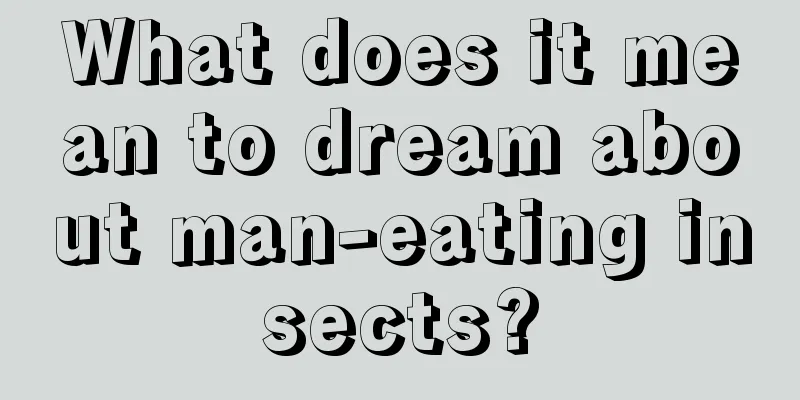 What does it mean to dream about man-eating insects?